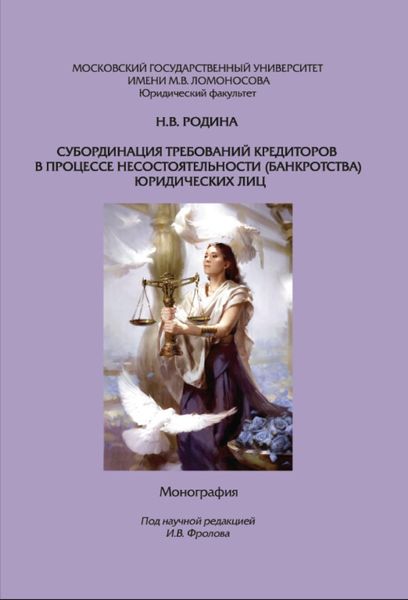 МОСКОВСКИЙ ГОСУДАРСТВЕННЫЙ УНИВЕРСИТЕТ
ИМЕНИ М.В. ЛОМОНОСОВА
Юридический факультет

Н.В. РОДИНА

СУБОРДИНАЦИЯ ТРЕБОВАНИЙ КРЕДИТОРОВ В ПРОЦЕССЕ НЕСОСТОЯТЕЛЬНОСТИ (БАНКРОТСТВА) ЮРИДИЧЕСКИХ ЛИЦ

Монография

Под научной редакцией
И.В. Фролова